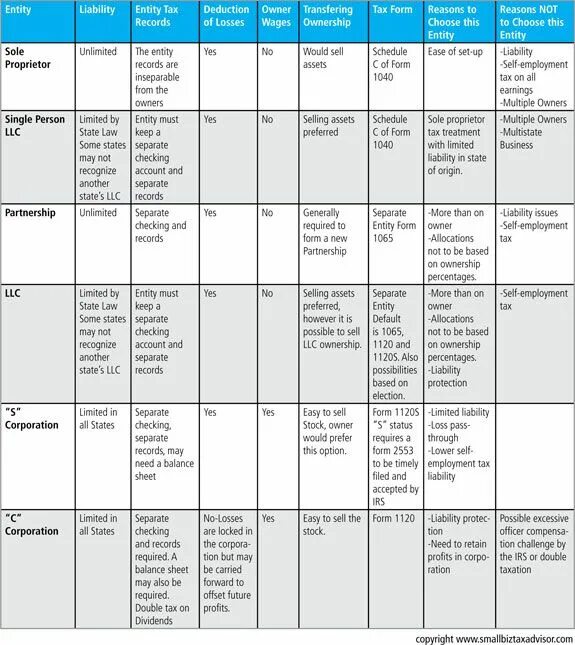 | Entity | Liability | Entity Tax Records | Deduction of Losses | Owner Wages | Transfering Ownership | Tax Form | Reasons to Choose this Entity | Reasons NOT to Choose this Entity |
|---|---|---|---|---|---|---|---|---|
| Sole Proprietor | Unlimited | The entity records are inseparable from the owners | Yes | No | Would sell assets | Schedule C of Form 1040 | Ease of set-up | -Liability -Self-employment tax on all earnings -Multiple Owners |
| Single Person LLC | Limited by State Law Some states may not recognize another state's LLC | Entity must keep a separate checking account and separate records | Yes | No | Selling assets preferred | Schedule C of Form 1040 | Sole proprietor tax treatment with limited liability in state of origin. | -Multiple Owners -Multistate Business |
| Partnership | Unlimited | Separate checking and records | Yes | No | Generally required to form a new Partnership | Separate Entity Form 1065 | -More than on owner -Allocations not to be based on ownership percentages. | -Liability issues -Self-employment tax |
| LLC | Limited by State Law Some states may not recognize another state's LLC | Entity must keep a separate checking account and separate records | Yes | No | Selling assets preferred, however it is possible to sell LLC ownership. | Separate Entity Default is 1065, 1120 and 1120S. Also possibilities based on election. | -More than on owner -Allocations not to be based on ownership percentages. -Liability protection | -Self-employment tax |
| "S" Corporation | Limited in all States | Separate checking, separate records, may need a balance sheet | Yes | Yes | Easy to sell Stock, owner would prefer this option. | Form 1120S "S" status requires a form 2553 to be timely filed and accepted by IRS | -Limited liability -Loss pass-through -Lower self-employment tax liability | |
| "C" Corporation | Limited in all States | Separate checking and records required. A balance sheet may also be required. Double tax on Dividends | No-Losses are locked in the corporation but may be carried forward to offset future profits. | Yes | Easy to sell the stock. | Form 1120 | -Liability protection -Need to retain profits in corporation | Possible excessive officer compensation challenge by the IRS or double taxation |

copyright www.smallbiztaxadvisor.com